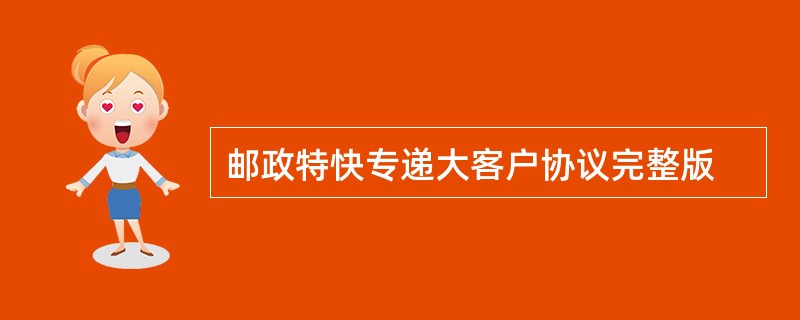 邮政特快专递大客户协议完整版